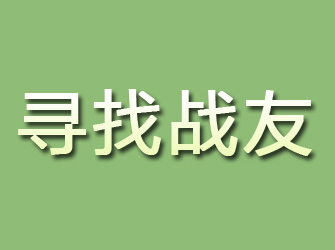 寻找战友